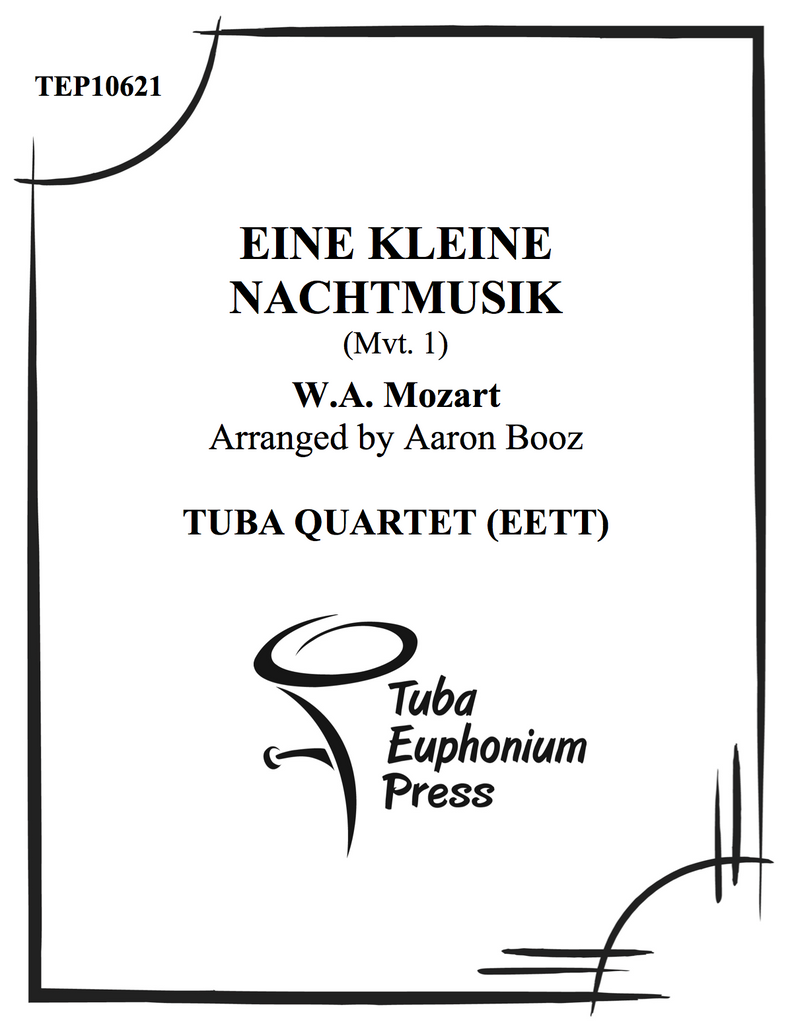 TEP10621

EINE KLEINE
NACHTMUSIK
(Mvt. 1)

W.A. Mozart
Arranged by Aaron Booz

TUBA QUARTET (EETT)

Tuba
Euphonium
Press